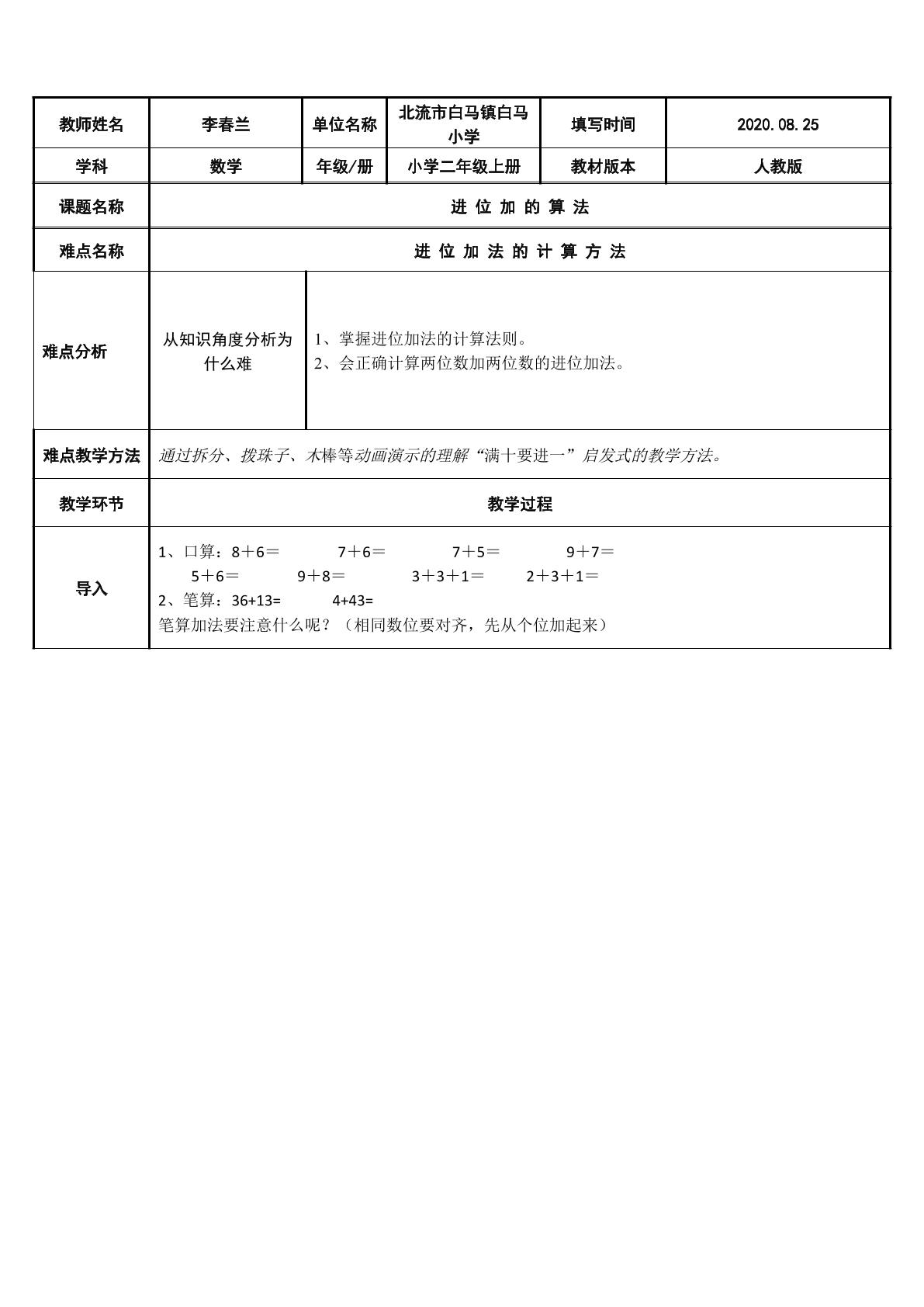 | 教师姓名 | 李春兰 | 单位名称 | 北流市白马镇白马小学 | 填写时间 | 2020.08.25 |
|---|---|---|---|---|---|
| 学科 | 数学 | 年级/册 | 小学二年级上册 | 教材版本 | 人教版 |
| 课题名称 | 进位加的算法 | | | | |
| 难点名称 | 进位加法的计算方法 | | | | |
| 难点分析 | 从知识角度分析为什么难 | 1、掌握进位加法的计算法则。 2、会正确计算两位数加两位数的进位加法。 | | | |
| 难点教学方法 | 通过拆分、拨珠子、木棒等动画演示的理解“满十要进一”启发式的教学方法。 | | | | |
| 教学环节 | 教学过程 | | | | |
| 导入 | 1、口算：8＋6＝ 7＋6＝ 7＋5＝ 9＋7＝ 5＋6＝ 9＋8＝ 3＋3＋1＝ 2＋3＋1＝ 2、笔算：36+13= 4+43= 笔算加法要注意什么呢？（相同数位要对齐，先从个位加起来） | | | | |